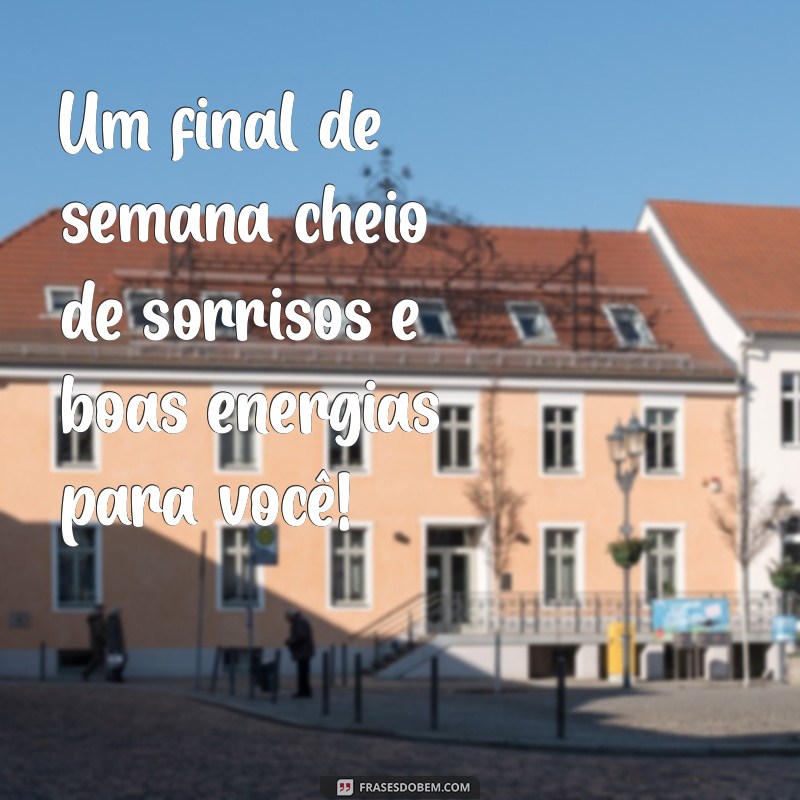 Um final de semana cheio de sorrisos e boas energias para você!

FRASESDOBEM.COM